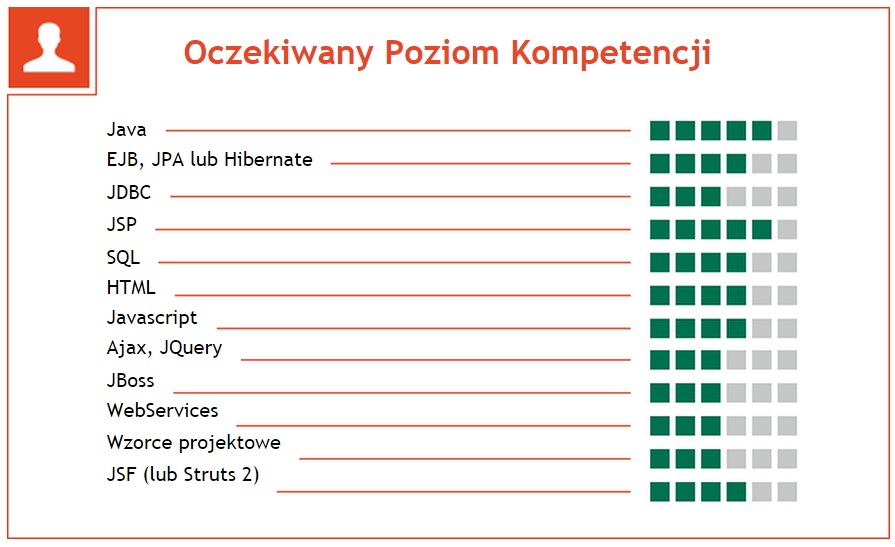 Oczekiwany Poziom Kompetencji

Java

EJB, JPA lub Hibernate

JDBC

JSP

SQL

HTML

Javascript

Ajax, JQuery

JBoss

WebServices

Wzorce projektowe

JSF (lub Struts 2)